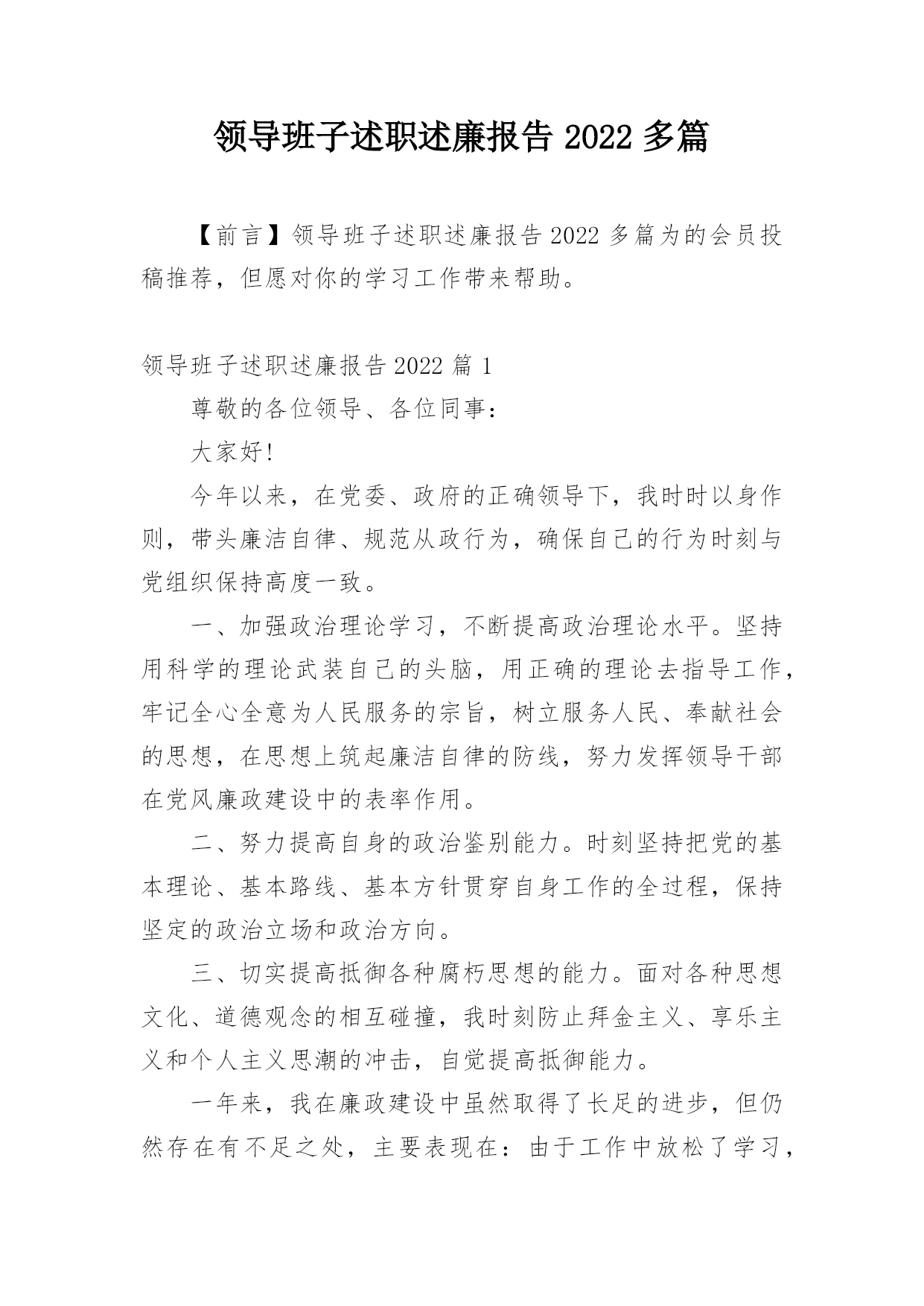 领导班子述职述廉报告 2022 多篇

【前言】领导班子述职述廉报告 2022 多篇为的会员投稿推荐，但愿对你的学习工作带来帮助。

领导班子述职述廉报告 2022 篇 1

尊敬的各位领导、各位同事：

大家好!

今年以来，在党委、政府的正确领导下，我时时以身作则，带头廉洁自律、规范从政行为，确保自己的行为时刻与党组织保持高度一致。

一、加强政治理论学习，不断提高政治理论水平。坚持用科学的理论武装自己的头脑，用正确的理论去指导工作，牢记全心全意为人民服务的宗旨，树立服务人民、奉献社会的思想，在思想上筑起廉洁自律的防线，努力发挥领导干部在党风廉政建设中的表率作用。

二、努力提高自身的政治鉴别能力。时刻坚持把党的基本理论、基本路线、基本方针贯穿自身工作的全过程，保持坚定的政治立场和政治方向。

三、切实提高抵御各种腐朽思想的能力。面对各种思想文化、道德观念的相互碰撞，我时刻防止拜金主义、享乐主义和个人主义思潮的冲击，自觉提高抵御能力。

一年来，我在廉政建设中虽然取得了长足的进步，但仍然存在有不足之处，主要表现在：由于工作中放松了学习，